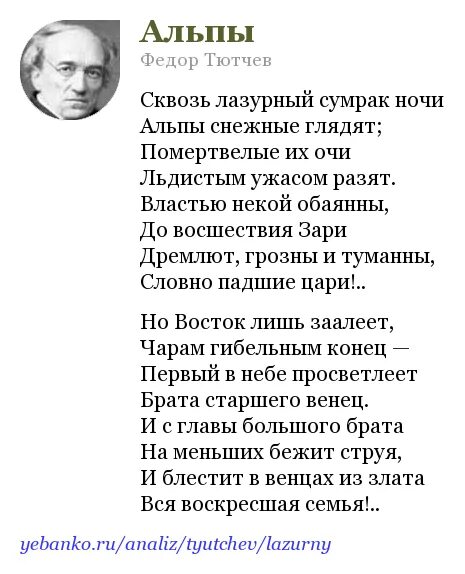 Альпы
Федор Тютчев

Сквозь лазурный сумрак ночи
Альпы снежные глядят;
Помертвелые их очи
Льдистым ужасом разят.
Властью некой обаянны,
До восшествия Зари
Дремлют, грозны и туманны,
Словно падшие цари!..

Но Восток лишь заалеет,
Чарам гибельным конец —
Первый в небе просветлеет
Брата старшего венец.
И с главы большого брата
На меньших бежит струя,
И блестит в венцах из злата
Вся воскресшая семья!..

yebanko.ru/analiz/tyutchev/lazurny